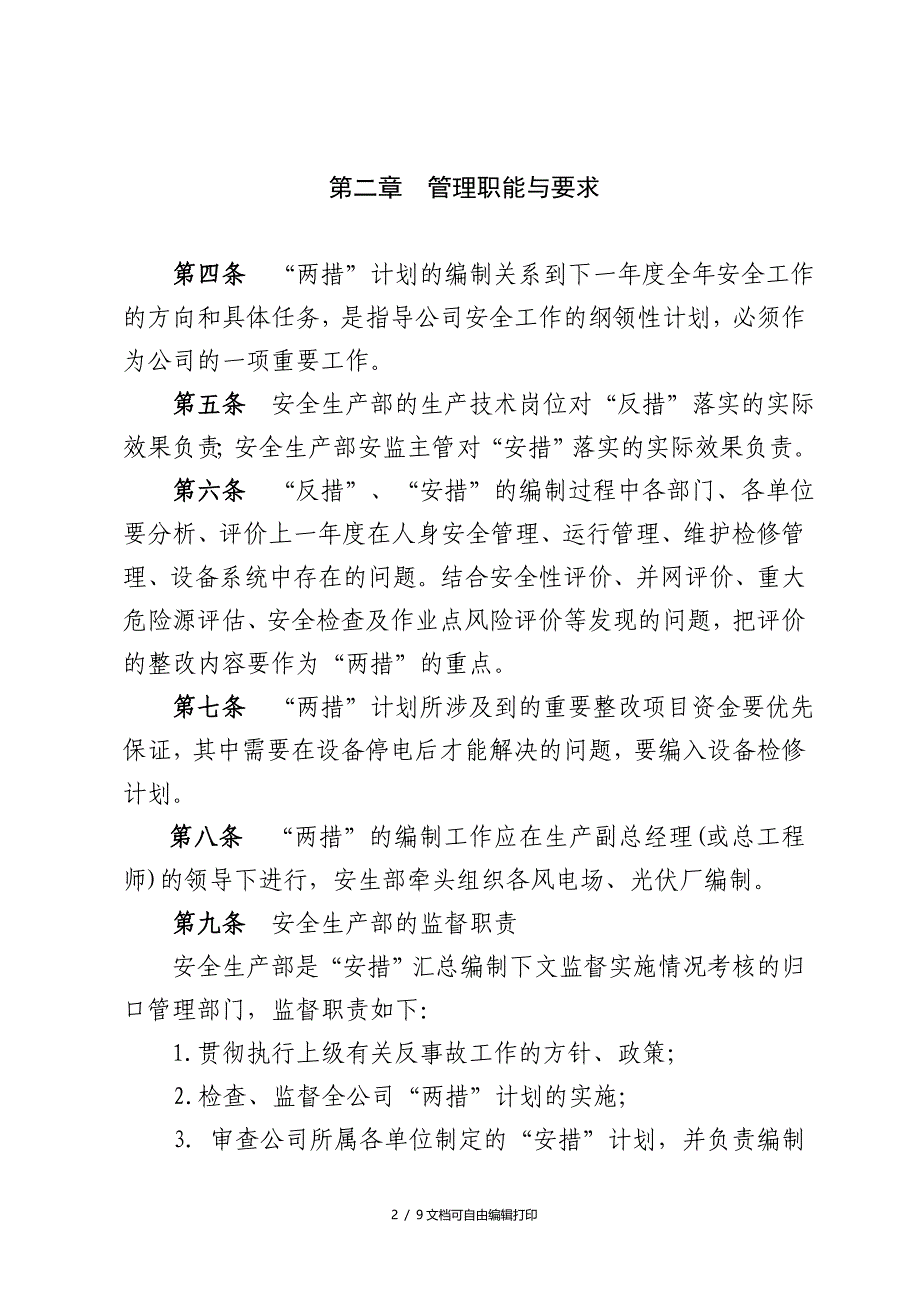 第二章　管理职能与要求

第四条　“两措”计划的编制关系到下一年度全年安全工作的方向和具体任务，是指导公司安全工作的纲领性计划，必须作为公司的一项重要工作。

第五条　安全生产部的生产技术岗位对“反措”落实的实际效果负责；安全生产部安监主管对“安措”落实的实际效果负责。

第六条　“反措”、“安措”的编制过程中各部门、各单位要分析、评价上一年度在人身安全管理、运行管理、维护检修管理、设备系统中存在的问题。结合安全性评价、并网评价、重大危险源评估、安全检查及作业点风险评价等发现的问题，把评价的整改内容要作为“两措”的重点。

第七条　“两措”计划所涉及到的重要整改项目资金要优先保证，其中需要在设备停电后才能解决的问题，要编入设备检修计划。

第八条　“两措”的编制工作应在生产副总经理(或总工程师)的领导下进行，安生部牵头组织各风电场、光伏厂编制。

第九条　安全生产部的监督职责

安全生产部是“安措”汇总编制下文监督实施情况考核的归口管理部门，监督职责如下：

1.贯彻执行上级有关反事故工作的方针、政策；

2.检查、监督全公司“两措”计划的实施；

3. 审查公司所属各单位制定的“安措”计划，并负责编制

2 / 9文档可自由编辑打印